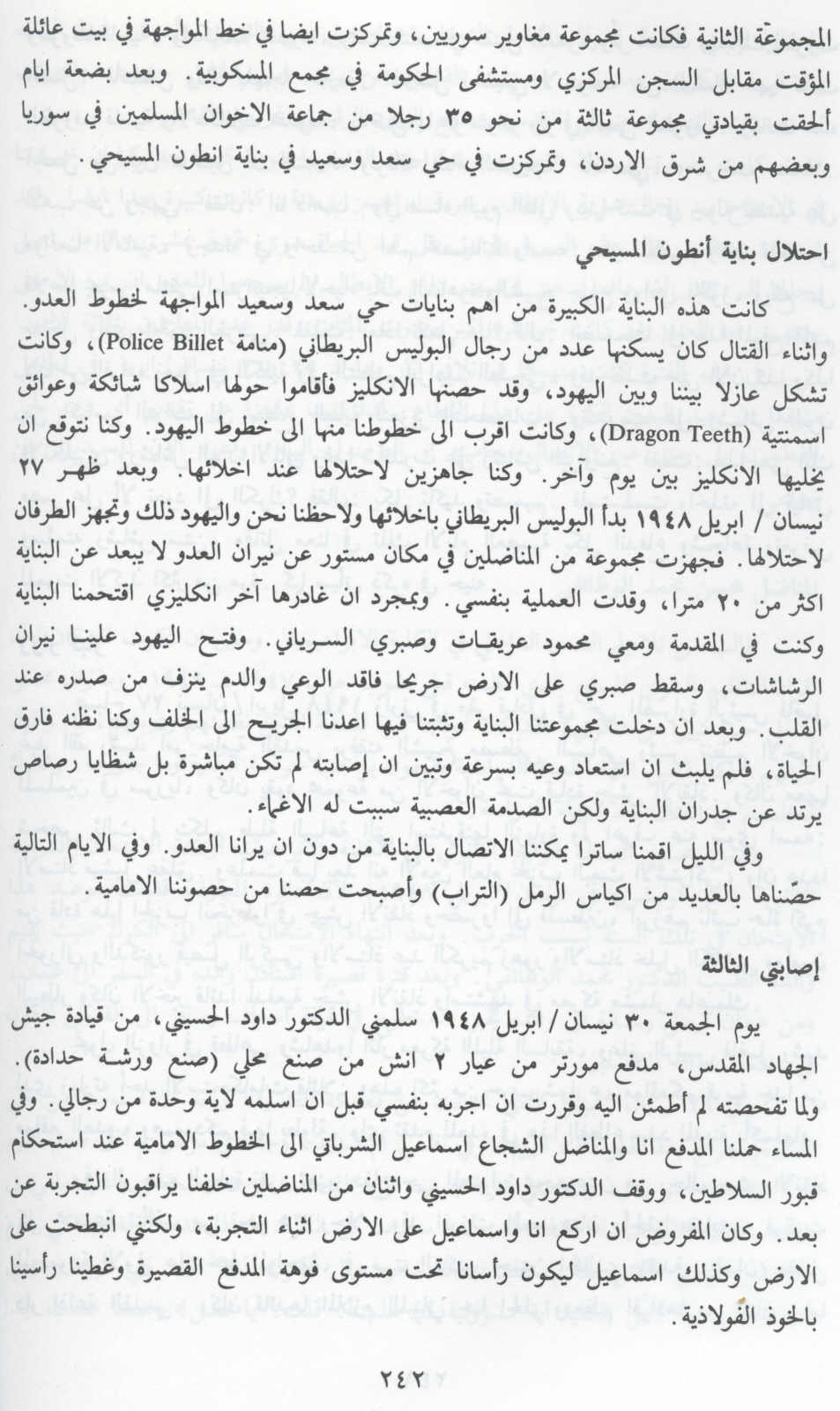 المجموعة الثانية فكانت مجموعة مغاوير سوريين، وتمركزت ايضا في خط المواجهة في بيت عائلة المؤقت مقابل السجن المركزي ومستشفى الحكومة في مجمع المسكوبية. وبعد بضعة ايام ألحقت بقيادتي مجموعة ثالثة من نحو ٣٥ رجلا من جماعة الاخوان المسلمين في سوريا وبعضهم من شرق الاردن، وتمركزت في حي سعد وسعيد في بناية انطون المسيحي.

احتلال بناية أنطون المسيحي

كانت هذه البناية الكبيرة من اهم بنايات حي سعد وسعيد المواجهة لخطوط العدو. واثناء القتال كان يسكنها عدد من رجال البوليس البريطاني (منامة Police Billet)، وكانت تشكل عازلا بيننا وبين اليهود، وقد حصنها الانكليز فأقاموا حولها اسلاكا شائكة وعوائق اسمنتية (Dragon Teeth)، وكانت اقرب الى خطوطنا منها الى خطوط اليهود. وكنا نتوقع ان يخليها الانكليز بين يوم وآخر. وكنا جاهزين لاحتلالها عند اخلائها. وبعد ظهر ٢٧ نيسان / ابريل ١٩٤٨ بدأ البوليس البريطاني باخلائها ولاحظنا نحن واليهود ذلك وتجهز الطرفان لاحتلالها. فجهزت مجموعة من المناضلين في مكان مستور عن نيران العدو لا يبعد عن البناية اكثر من ٢٠ مترا، وقدت العملية بنفسي. وبمجرد ان غادرها آخر انكليزي اقتحمنا البناية وكنت في المقدمة ومعي محمود عريقات وصبري السرياني. وفتح اليهود علينا نيران الرشاشات، وسقط صبري على الارض جريحا فاقد الوعي والدم ينزف من صدره عند القلب. وبعد ان دخلت مجموعتنا البناية وتثبتنا فيها اعدنا الجريح الى الخلف وكنا نظنه فارق الحياة، فلم يلبث ان استعاد وعيه بسرعة وتبين ان إصابته لم تكن مباشرة بل شظايا رصاص يرتد عن جدران البناية ولكن الصدمة العصبية سببت له الاغماء.

وفي الليل اقمنا ساترا يمكننا الاتصال بالبناية من دون ان يرانا العدو. وفي الايام التالية حصّناها بالعديد من اكياس الرمل (التراب) وأصبحت حصنا من حصوننا الامامية.

إصابتي الثالثة

يوم الجمعة ٣٠ نيسان / ابريل ١٩٤٨ سلمني الدكتور داود الحسيني، من قيادة جيش الجهاد المقدس، مدفع مورتر من عيار ٢ انش من صنع محلي (صنع ورشة حدادة). ولما تفحصته لم أطمئن اليه وقررت ان اجربه بنفسي قبل ان اسلمه لاية وحدة من رجالي. وفي المساء حملنا المدفع انا والمناضل الشجاع اسماعيل الشرباتي الى الخطوط الامامية عند استحكام قبور السلاطين، ووقف الدكتور داود الحسيني واثنان من المناضلين خلفنا يراقبون التجربة عن بعد. وكان المفروض ان اركع انا واسماعيل على الارض اثناء التجربة، ولكنني انبطحت على الارض وكذلك اسماعيل ليكون رأسانا تحت مستوى فوهة المدفع القصيرة وغطينا رأسينا بالخوذ الفولاذية.

٢٤٢